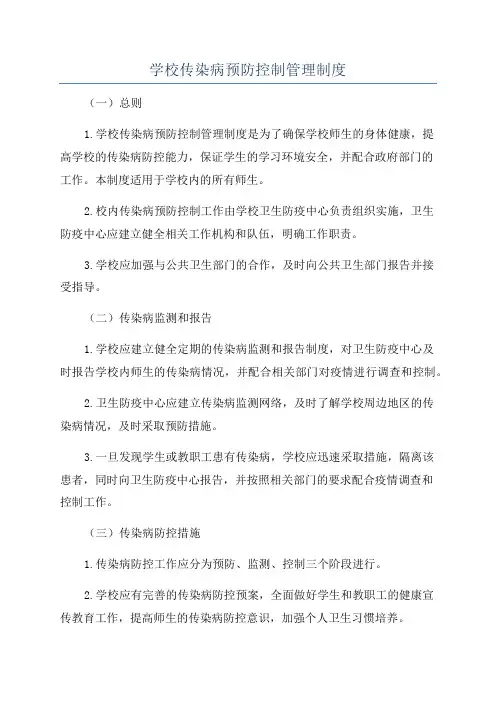 学校传染病预防控制管理制度

（一）总则

1.学校传染病预防控制管理制度是为了确保学校师生的身体健康，提高学校的传染病防控能力，保证学生的学习环境安全，并配合政府部门的工作。本制度适用于学校内的所有师生。

2.校内传染病预防控制工作由学校卫生防疫中心负责组织实施，卫生防疫中心应建立健全相关工作机构和队伍，明确工作职责。

3.学校应加强与公共卫生部门的合作，及时向公共卫生部门报告并接受指导。

（二）传染病监测和报告

1.学校应建立健全定期的传染病监测和报告制度，对卫生防疫中心及时报告学校内师生的传染病情况，并配合相关部门对疫情进行调查和控制。

2.卫生防疫中心应建立传染病监测网络，及时了解学校周边地区的传染病情况，及时采取预防措施。

3.一旦发现学生或教职工患有传染病，学校应迅速采取措施，隔离该患者，同时向卫生防疫中心报告，并按照相关部门的要求配合疫情调查和控制工作。

（三）传染病防控措施

1.传染病防控工作应分为预防、监测、控制三个阶段进行。

2.学校应有完善的传染病防控预案，全面做好学生和教职工的健康宣传教育工作，提高师生的传染病防控意识，加强个人卫生习惯培养。